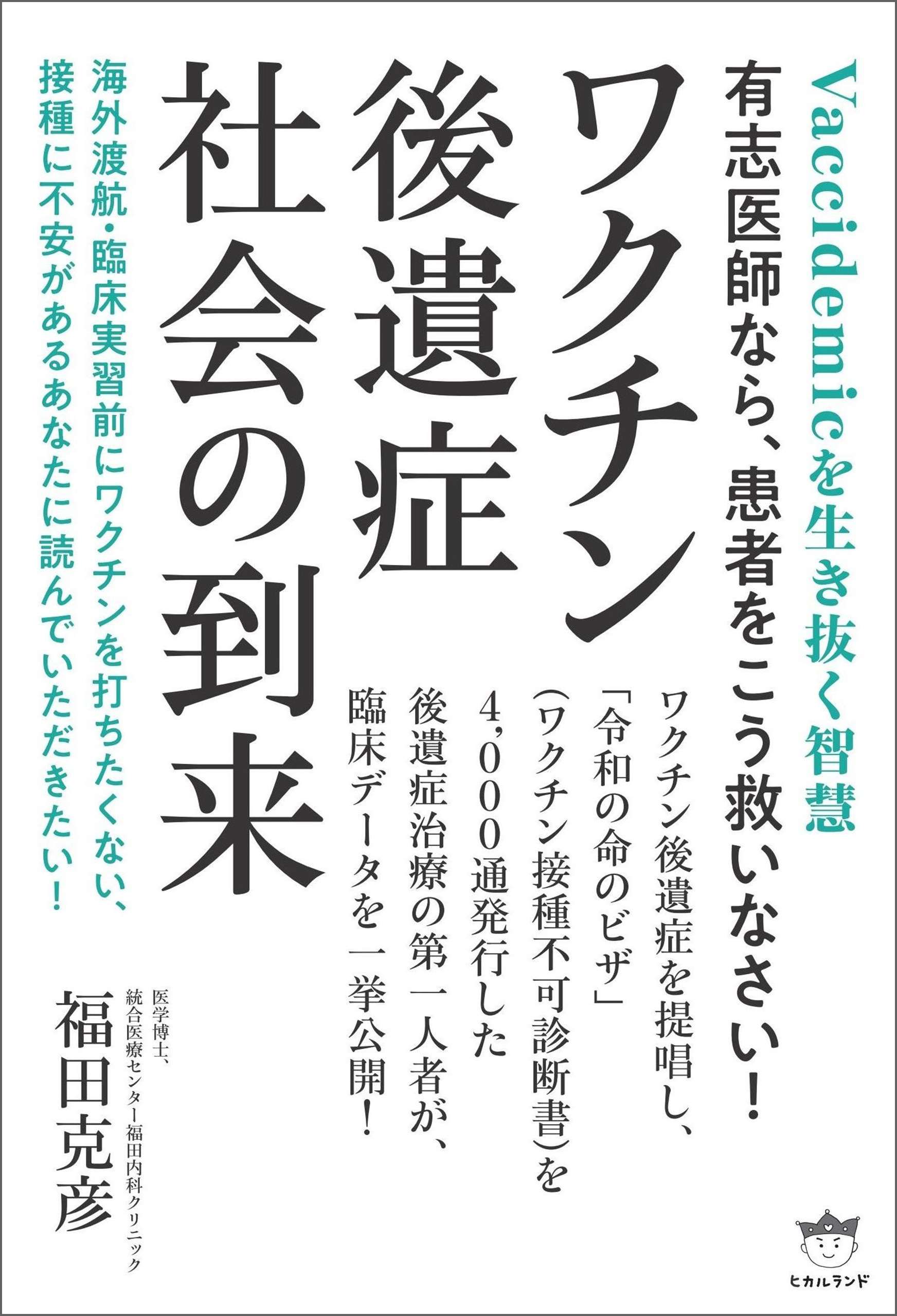 Vaccidemicを生き抜く智慧

有志医師なら、患者をこう救いなさい!

ワクチン後遺症社会の到来

ワクチン後遺症を提唱し、「令和の命のビザ」(ワクチン接種不可診断書)を4,000通発行した後遺症治療の第一人者が、臨床データを一挙公開!

海外渡航・臨床実習前にワクチンを打ちたくない、接種に不安があるあなたに読んでいただきたい!

医学博士、統合医療センター福田内科クリニック

福田克彦

ヒカルランド